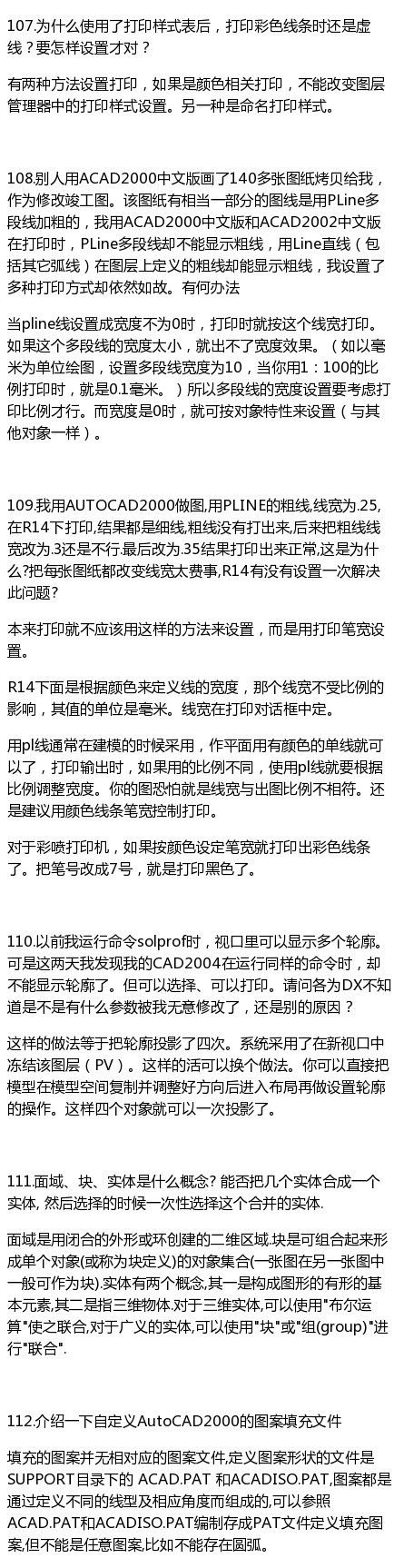 107.为什么使用了打印样式表后，打印彩色线条时还是虚线？要怎样设置才对？

有两种方法设置打印，如果是颜色相关打印，不能改变图层管理器中的打印样式设置。另一种是命名打印样式。

108.别人用ACAD2000中文版画了140多张图纸烤贝给我，作为修改竣工图。该图纸有相当一部分的图线是用PLine多段线加粗的，我用ACAD2000中文版和ACAD2002中文版在打印时，PLine多段线却不能显示粗线，用Line直线（包括其它弧线）在图层上定义的粗线却能显示粗线，我设置了多种打印方式却依然如故。有何办法

当pline线设置成宽度不为0时，打印时就按这个线宽打印。如果这个多段线的宽度太小，就出不了宽度效果。（如以毫米为单位绘图，设置多段线宽度为10，当你用1：100的比例打印时，就是0.1毫米。）所以多段线的宽度设置要考虑打印比例才行。而宽度是0时，就可按对象特性来设置（与其他对象一样）。

109.我用AUTOCAD2000做图,用PLINE的粗线,线宽为.25,在R14下打印,结果都是细线,粗线没有打出来,后来把粗线线宽改为.3还是不行.最后改为.35结果打印出来正常,这是为什么?把每张图纸都改变线宽太费事,R14有没有设置一次解决此问题?

本来打印就不应该用这样的方法来设置，而是用打印笔宽设置。

R14下面是根据颜色来定义线的宽度，那个线宽不受比例的影响，其值的单位是毫米。线宽在打印对话框中定。

用pl线通常在建模的时候采用，作平面用有颜色的单线就可以了，打印输出时，如果用的比例不同，使用pl线就要根据比例调整宽度。你的图恐怕就是线宽与出图比例不相符。还是建议用颜色线条笔宽控制打印。

对于彩喷打印机，如果按颜色设定笔宽就打印出彩色线条了。把笔号改成7号，就是打印黑色了。

110.以前我运行命令solprof时，视口里可以显示多个轮廓。可是这两天我发现我的CAD2004在运行同样的命令时，却不能显示轮廓了。但可以选择、可以打印。请问各为DX不知道是不是有什么参数被我无意修改了，还是别的原因？

这样的做法等于把轮廓投影了四次。系统采用了在新视口中冻结该图层（PV）。这样的活可以换个做法。你可以直接把模型在模型空间复制并调整好方向后进入布局再做设置轮廓的操作。这样四个对象就可以一次投影了。

111.面域、块、实体是什么概念? 能否把几个实体合成一个实体, 然后选择的时候一次性选择这个合并的实体.

面域是用闭合的外形或环创建的二维区域.块是可组合起来形成单个对象(或称为块定义)的对象集合(一张图在另一张图中一般可作为块).实体有两个概念,其一是构成图形的有形的基本元素,其二是指三维物体.对于三维实体,可以使用"布尔运算"使之联合,对于广义的实体,可以使用"块"或"组(group)"进行"联合".

112.介绍一下自定义AutoCAD2000的图案填充文件

填充的图案并无相对应的图案文件,定义图案形状的文件是SUPPORT目录下的 ACAD.PAT 和ACADISO.PAT,图案都是通过定义不同的线型及相应角度而组成的,可以参照ACAD.PAT和ACADISO.PAT编制存成PAT文件定义填充图案,但不能是任意图案,比如不能存在圆弧。